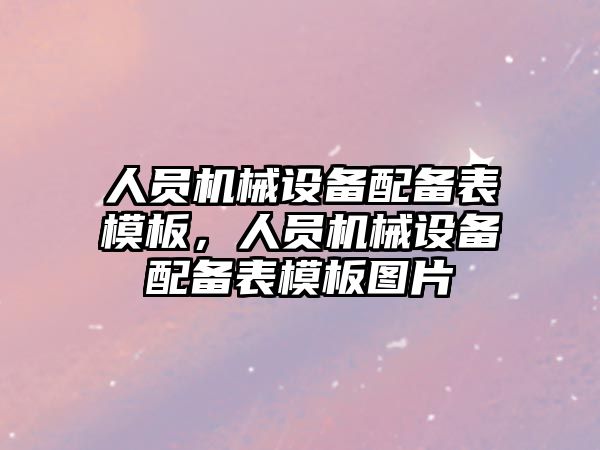 人员机械设备配备表模板，人员机械设备配备表模板图片